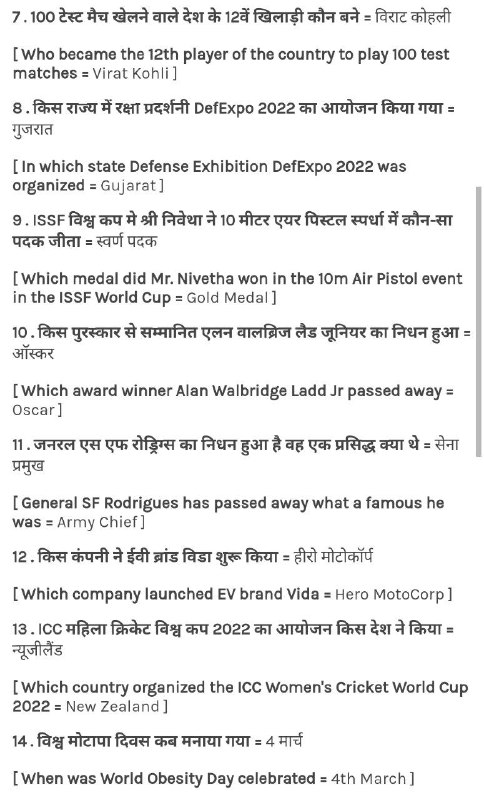 7 . 100 टेस्ट मैच खेलने वाले देश के 12वें खिलाड़ी कौन बने = विराट कोहली

[ Who became the 12th player of the country to play 100 test matches = Virat Kohli ]

8 . किस राज्य में रक्षा प्रदर्शनी DefExpo 2022 का आयोजन किया गया = गुजरात

[ In which state Defense Exhibition DefExpo 2022 was organized = Gujarat ]

9 . ISSF विश्व कप मे श्री निवेथा ने 10 मीटर एयर पिस्टल स्पर्धा में कौन-सा पदक जीता = स्वर्ण पदक

[ Which medal did Mr. Nivetha won in the 10m Air Pistol event in the ISSF World Cup = Gold Medal ]

10 . किस पुरस्कार से सम्मानित एलन वालब्रिज लैड जूनियर का निधन हुआ = ऑस्कर

[ Which award winner Alan Walbridge Ladd Jr passed away = Oscar ]

11 . जनरल एस एफ रोड्रिग्स का निधन हुआ है वह एक प्रसिद्ध क्या थे = सेना प्रमुख

[ General SF Rodrigues has passed away what a famous he was = Army Chief ]

12 . किस कंपनी ने ईवी ब्रांड विडा शुरू किया = हीरो मोटोकॉर्प

[ Which company launched EV brand Vida = Hero MotoCorp ]

13 . ICC महिला क्रिकेट विश्व कप 2022 का आयोजन किस देश ने किया = न्यूजीलैंड

[ Which country organized the ICC Women's Cricket World Cup 2022 = New Zealand ]

14 . विश्व मोटापा दिवस कब मनाया गया = 4 मार्च

[ When was World Obesity Day celebrated = 4th March ]